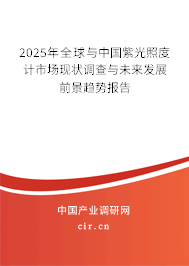 2025年全球与中国紫光照度计市场现状调查与未来发展前景趋势报告

中国产业调研网

cir.cn